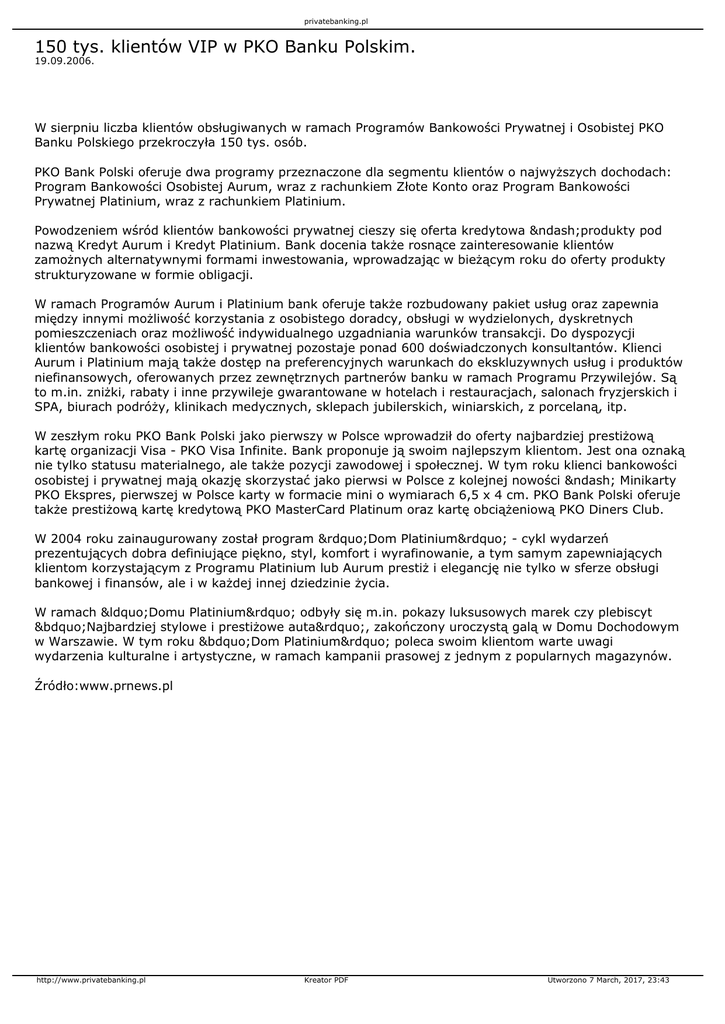 privatebanking.pl

150 tys. klientów VIP w PKO Banku Polskim.
19.09.2006.

W sierpniu liczba klientów obsługiwanych w ramach Programów Bankowości Prywatnej i Osobistej PKO Banku Polskiego przekroczyła 150 tys. osób.

PKO Bank Polski oferuje dwa programy przeznaczone dla segmentu klientów o najwyższych dochodach: Program Bankowości Osobistej Aurum, wraz z rachunkiem Złote Konto oraz Program Bankowości Prywatnej Platinium, wraz z rachunkiem Platinium.

Powodzeniem wśród klientów bankowości prywatnej cieszy się oferta kredytowa &ndash;produkty pod nazwą Kredyt Aurum i Kredyt Platinium. Bank docenia także rosnące zainteresowanie klientów zamożnych alternatywnymi formami inwestowania, wprowadzając w bieżącym roku do oferty produkty strukturyzowane w formie obligacji.

W ramach Programów Aurum i Platinium bank oferuje także rozbudowany pakiet usług oraz zapewnia między innymi możliwość korzystania z osobistego doradcy, obsługi w wydzielonych, dyskretnych pomieszczeniach oraz możliwość indywidualnego uzgadniania warunków transakcji. Do dyspozycji klientów bankowości osobistej i prywatnej pozostaje ponad 600 doświadczonych konsultantów. Klienci Aurum i Platinium mają także dostęp na preferencyjnych warunkach do ekskluzywnych usług i produktów niefinansowych, oferowanych przez zewnętrznych partnerów banku w ramach Programu Przywilejów. Są to m.in. zniżki, rabaty i inne przywileje gwarantowane w hotelach i restauracjach, salonach fryzjerskich i SPA, biurach podróży, klinikach medycznych, sklepach jubilerskich, winiarskich, z porcelaną, itp.

W zeszłym roku PKO Bank Polski jako pierwszy w Polsce wprowadził do oferty najbardziej prestiżową kartę organizacji Visa - PKO Visa Infinite. Bank proponuje ją swoim najlepszym klientom. Jest ona oznaką nie tylko statusu materialnego, ale także pozycji zawodowej i społecznej. W tym roku klienci bankowości osobistej i prywatnej mają okazję skorzystać jako pierwsi w Polsce z kolejnej nowości &ndash; Minikarty PKO Ekspres, pierwszej w Polsce karty w formacie mini o wymiarach 6,5 x 4 cm. PKO Bank Polski oferuje także prestiżową kartę kredytową PKO MasterCard Platinum oraz kartę obciążeniową PKO Diners Club.

W 2004 roku zainaugurowany został program &rdquo;Dom Platinium&rdquo; - cykl wydarzeń prezentujących dobra definiujące piękno, styl, komfort i wyrafinowanie, a tym samym zapewniających klientom korzystającym z Programu Platinium lub Aurum prestiż i elegancję nie tylko w sferze obsługi bankowej i finansów, ale i w każdej innej dziedzinie życia.

W ramach &ldquo;Domu Platinium&rdquo; odbyły się m.in. pokazy luksusowych marek czy plebiscyt &bdquo;Najbardziej stylowe i prestiżowe auta&rdquo;, zakończony uroczystą galą w Domu Dochodowym w Warszawie. W tym roku &bdquo;Dom Platinium&rdquo; poleca swoim klientom warte uwagi wydarzenia kulturalne i artystyczne, w ramach kampanii prasowej z jednym z popularnych magazynów.

Źródło:www.prnews.pl

http://www.privatebanking.pl Kreator PDF Utworzono 7 March, 2017, 23:43